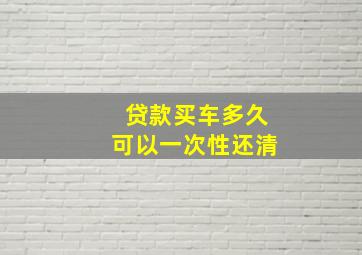 贷款买车多久
可以一次性还清